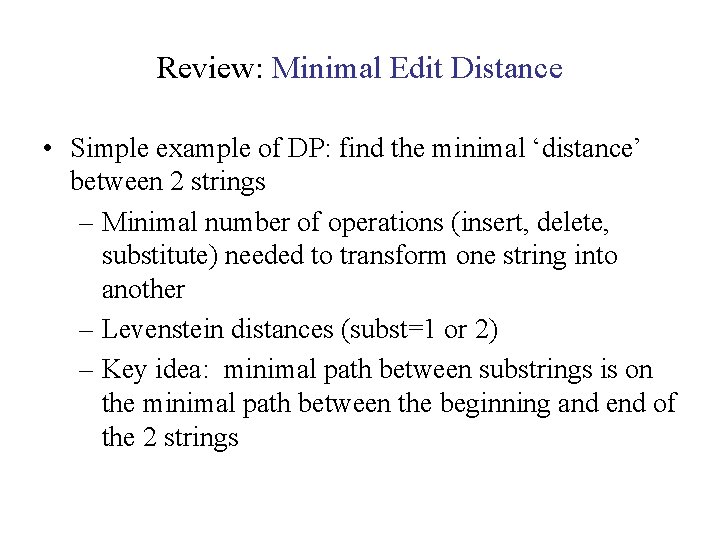 Review: Minimal Edit Distance

• Simple example of DP: find the minimal ‘distance’ between 2 strings

– Minimal number of operations (insert, delete, substitute) needed to transform one string into another

– Levenstein distances (subst=1 or 2)

– Key idea: minimal path between substrings is on the minimal path between the beginning and end of the 2 strings